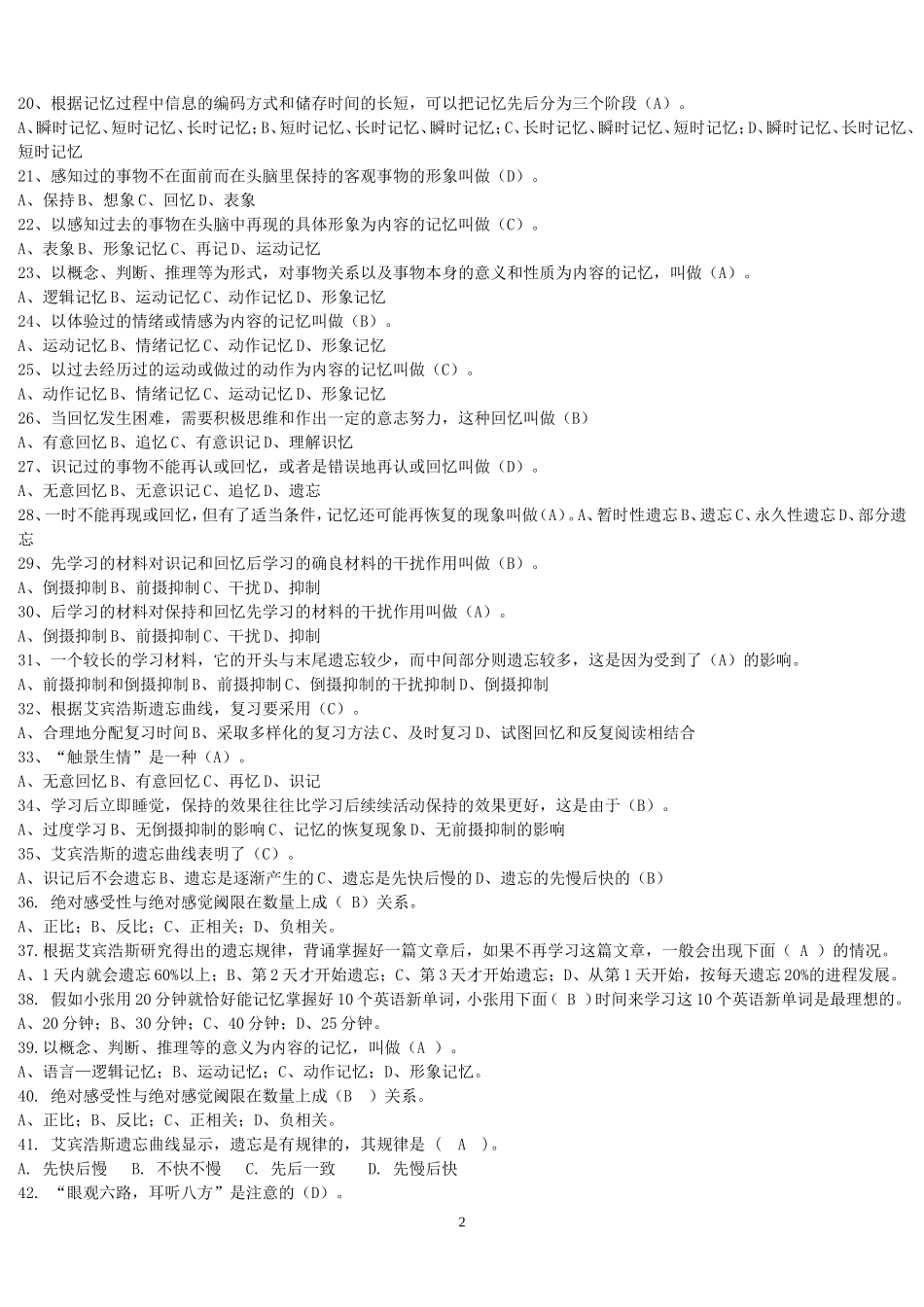 20、根据记忆过程中信息的编码方式和储存时间的长短，可以把记忆先后分为三个阶段（A）。
A、瞬时记忆、短时记忆、长时记忆；B、短时记忆、长时记忆、瞬时记忆；C、长时记忆、瞬时记忆、短时记忆；D、瞬时记忆、长时记忆、短时记忆
21、感知过的事物不在面前而在头脑里保持的客观事物的形象叫做（D）。
A、保持 B、想象 C、回忆 D、表象
22、以感知过去的事物在头脑中再现的具体形象为内容的记忆叫做（C）。
A、表象 B、形象记忆 C、再记 D、运动记忆
23、以概念、判断、推理等为形式，对事物关系以及事物本身的意义和性质为内容的记忆，叫做（A）。
A、逻辑记忆 B、运动记忆 C、动作记忆 D、形象记忆
24、以体验过的情绪或情感为内容的记忆叫做（B）。
A、运动记忆 B、情绪记忆 C、动作记忆 D、形象记忆
25、以过去经历过的运动或做过的动作为内容的记忆叫做（C）。
A、动作记忆 B、情绪记忆 C、运动记忆 D、形象记忆
26、当回忆发生困难，需要积极思维和作出一定的意志努力，这种回忆叫做（B）
A、有意回忆 B、追忆 C、有意识记 D、理解识忆
27、识记过的事物不能再认或回忆，或者是错误地再认或回忆叫做（D）。
A、无意回忆 B、无意识记 C、追忆 D、遗忘
28、一时不能再现或回忆，但有了适当条件，记忆还可能再恢复的现象叫做（A）。A、暂时性遗忘 B、遗忘 C、永久性遗忘 D、部分遗忘
29、先学习的材料对识记和回忆后学习的确良材料的干扰作用叫做（B）。
A、倒摄抑制 B、前摄抑制 C、干扰 D、抑制
30、后学习的材料对保持和回忆先学习的材料的干扰作用叫做（A）。
A、倒摄抑制 B、前摄抑制 C、干扰 D、抑制
31、一个较长的学习材料，它的开头与末尾遗忘较少，而中间部分则遗忘较多，这是因为受到了（A）的影响。
A、前摄抑制和倒摄抑制 B、前摄抑制 C、倒摄抑制的干扰抑制 D、倒摄抑制
32、根据艾宾浩斯遗忘曲线，复习要采用（C）。
A、合理地分配复习时间 B、采取多样化的复习方法 C、及时复习 D、试图回忆和反复阅读相结合
33、“触景生情”是一种（A）。
A、无意回忆 B、有意回忆 C、再忆 D、识记
34、学习后立即睡觉，保持的效果往往比学习后续续活动保持的效果更好，这是由于（B）。
A、过度学习 B、无倒摄抑制的影响 C、记忆的恢复现象 D、无前摄抑制的影响
35、艾宾浩斯的遗忘曲线表明了（C）。
A、识记后不会遗忘 B、遗忘是逐渐产生的 C、遗忘是先快后慢的 D、遗忘的先慢后快的（B）
36. 绝对感受性与绝对感觉阈限在数量上成（ B）关系。
A、正比；B、反比；C、正相关；D、负相关。
37.根据艾宾浩斯研究得出的遗忘规律，背诵掌握好一篇文章后，如果不再学习这篇文章，一般会出现下面（ A ）的情况。
A、1 天内就会遗忘 60%以上；B、第 2 天才开始遗忘；C、第 3 天才开始遗忘；D、从第 1 天开始，按每天遗忘 20%的进程发展。
38. 假如小张用 20 分钟就恰好能记忆掌握好 10 个英语新单词，小张用下面（ B ）时间来学习这 10 个英语新单词是最理想的。
A、20 分钟；B、30 分钟；C、40 分钟；D、25 分钟。
39.以概念、判断、推理等的意义为内容的记忆，叫做（A ）。
A、语言—逻辑记忆；B、运动记忆；C、动作记忆；D、形象记忆。
40. 绝对感受性与绝对感觉阈限在数量上成（B ）关系。
A、正比；B、反比；C、正相关；D、负相关。
41. 艾宾浩斯遗忘曲线显示，遗忘是有规律的，其规律是（ A ）。
A. 先快后慢 B. 不快不慢 C. 先后一致 D. 先慢后快
42. “眼观六路，耳听八方”是注意的（D）。

2